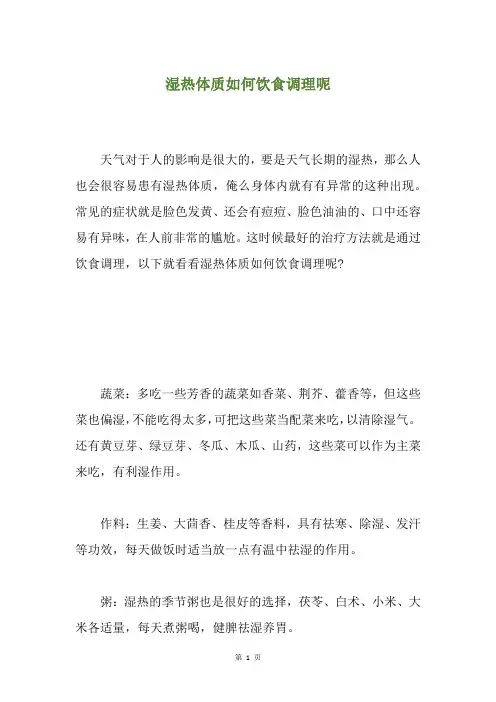 湿热体质如何饮食调理呢

天气对于人的影响是很大的，要是天气长期的湿热，那么人也会很容易患有湿热体质，俺么身体内就有有异常的这种出现。常见的症状就是脸色发黄、还会有痘痘、脸色油油的、口中还容易有异味，在人前非常的尴尬。这时候最好的治疗方法就是通过饮食调理，以下就看看湿热体质如何饮食调理呢?

蔬菜：多吃一些芳香的蔬菜如香菜、荆芥、藿香等，但这些菜也偏湿，不能吃得太多，可把这些菜当配菜来吃，以清除湿气。还有黄豆芽、绿豆芽、冬瓜、木瓜、山药，这些菜可以作为主菜来吃，有利湿作用。

作料：生姜、大茴香、桂皮等香料，具有祛寒、除湿、发汗等功效，每天做饭时适当放一点有温中祛湿的作用。

粥：湿热的季节粥也是很好的选择，茯苓、白术、小米、大米各适量，每天煮粥喝，健脾祛湿养胃。

第 1 页